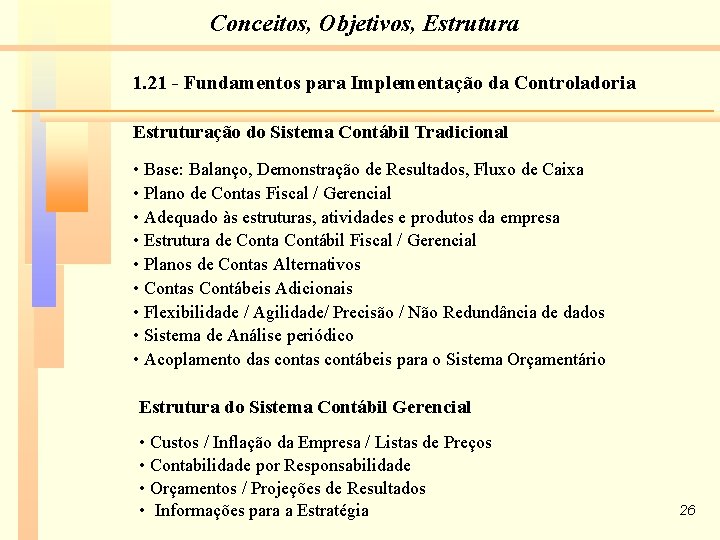 Conceitos, Objetivos, Estrutura

1.21 - Fundamentos para Implementação da Controladoria

Estruturação do Sistema Contábil Tradicional

• Base: Balanço, Demonstração de Resultados, Fluxo de Caixa
• Plano de Contas Fiscal / Gerencial
• Adequado às estruturas, atividades e produtos da empresa
• Estrutura de Conta Contábil Fiscal / Gerencial
• Planos de Contas Alternativos
• Contas Contábeis Adicionais
• Flexibilidade / Agilidade/ Precisão / Não Redundância de dados
• Sistema de Análise periódico
• Acoplamento das contas contábeis para o Sistema Orçamentário

Estrutura do Sistema Contábil Gerencial

• Custos / Inflação da Empresa / Listas de Preços
• Contabilidade por Responsabilidade
• Orçamentos / Projeções de Resultados
• Informações para a Estratégia

26